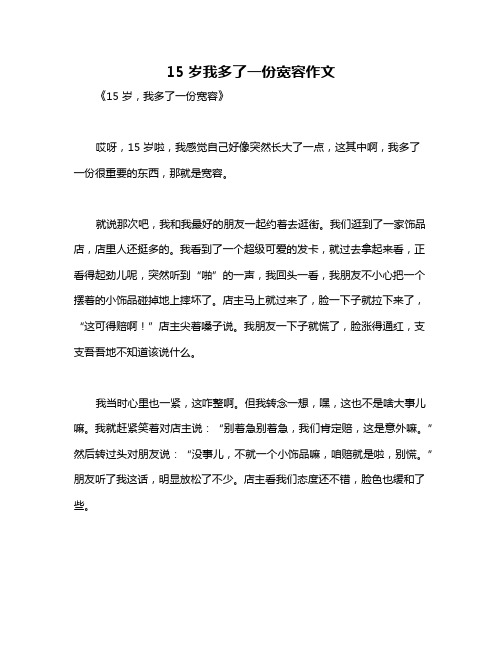 15 岁我多了一份宽容作文

《15 岁，我多了一份宽容》

哎呀，15 岁啦，我感觉自己好像突然长大了一点，这其中啊，我多了一份很重要的东西，那就是宽容。

就说那次吧，我和我最好的朋友一起约着去逛街。我们逛到了一家饰品店，店里人还挺多的。我看到了一个超级可爱的发卡，就过去拿起来看，正看得起劲儿呢，突然听到“啪”的一声，我回头一看，我朋友不小心把一个摆着的小饰品碰掉地上摔坏了。店主马上就过来了，脸一下子就拉下来了，“这可得赔啊！”店主尖着嗓子说。我朋友一下子就慌了，脸涨得通红，支支吾吾地不知道该说什么。

我当时心里也一紧，这咋整啊。但我转念一想，嘿，这也不是啥大事儿嘛。我就赶紧笑着对店主说：“别着急别着急，我们肯定赔，这是意外嘛。”然后转过头对朋友说：“没事儿，不就一个小饰品嘛，咱赔就是啦，别慌。”朋友听了我这话，明显放松了不少。店主看我们态度还不错，脸色也缓和了些。